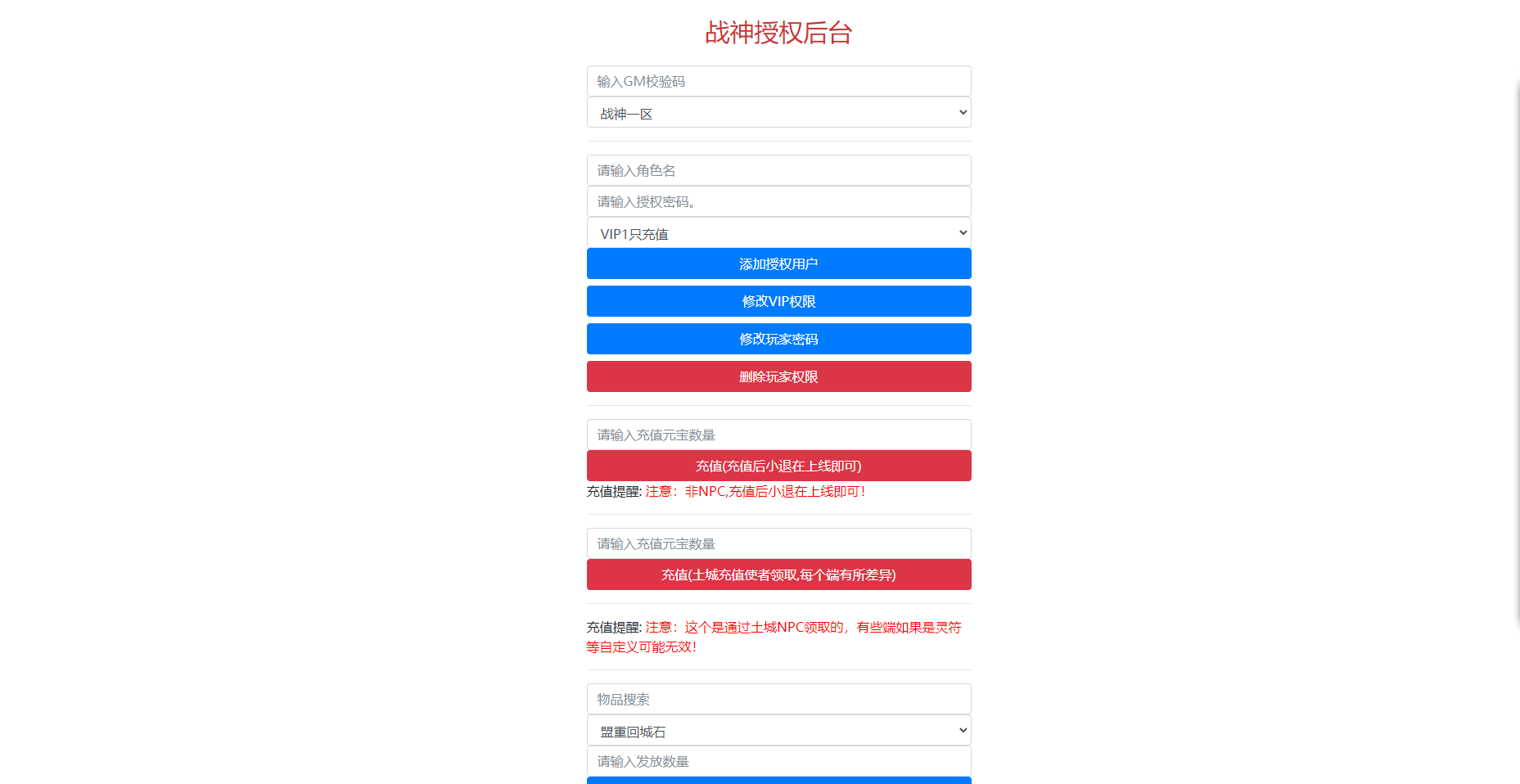 战神授权后台

输入GM校验码

战神一区

请输入角色名

请输入授权密码。

VIP1只充值

添加授权用户

修改VIP权限

修改玩家密码

删除玩家权限

请输入充值元宝数量

充值(充值后小退在上线即可)

充值提醒: 注意：非NPC,充值后小退在上线即可!

请输入充值元宝数量

充值(土城充值使者领取,每个端有所差异)

充值提醒: 注意：这个是通过土城NPC领取的，有些端如果是灵符等自定义可能无效!

物品搜索

盟重回城石

请输入发放数量